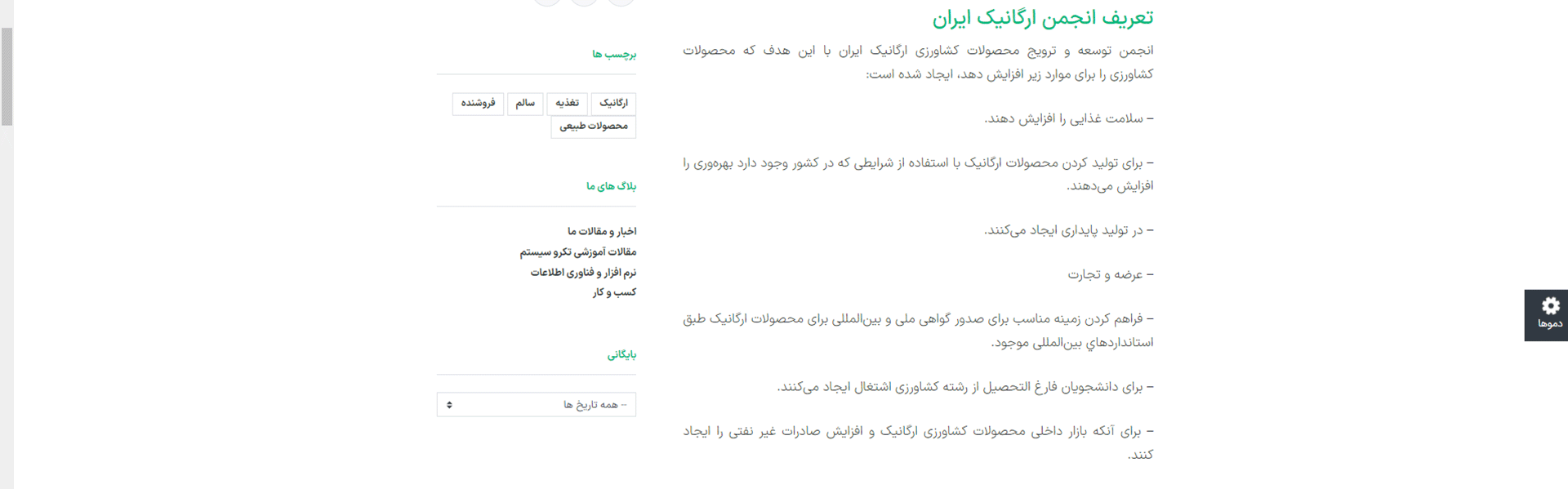 تعریف انجمن ارگانیک ایران

انجمن توسعه و ترویج محصولات کشاورزی ارگانیک ایران با این هدف که محصولات کشاورزی را برای موارد زیر افزایش دهد، ایجاد شده است:

– سلامت غذایی را افزایش دهند.

– برای تولید کردن محصولات ارگانیک با استفاده از شرایطی که در کشور وجود دارد بهره‌وری را افزایش می‌دهند.

– در تولید پایداری ایجاد می‌کنند.

– عرضه و تجارت

– فراهم کردن زمینه مناسب برای صدور گواهی ملی و بین‌المللی برای محصولات ارگانیک طبق استانداردهاي بین‌المللی موجود.

– برای دانشجویان فارغ التحصیل از رشته کشاورزی اشتغال ایجاد می‌کنند.

– برای آنکه بازار داخلی محصولات کشاورزی ارگانیک و افزایش صادرات غیر نفتی را ایجاد کنند.

برچسب ها

ارگانیک
تغذیه
سالم
فروشنده
محصولات طبیعی

بلاگ های ما

اخبار و مقالات ما
مقالات آموزشی تکرو سیستم
نرم افزار و فناوری اطلاعات
کسب و کار

بایگانی

-- همه تاریخ ها

دموها